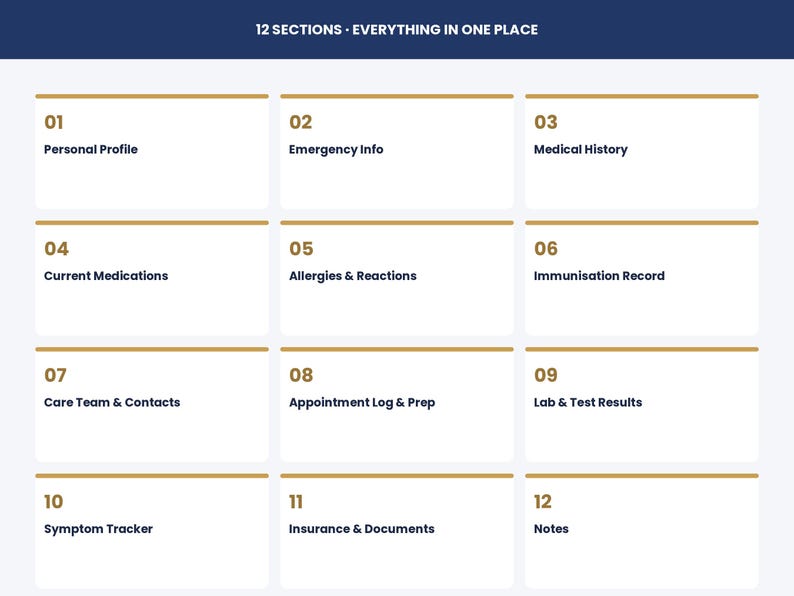 12 SECTIONS · EVERYTHING IN ONE PLACE

01
Personal Profile

02
Emergency Info

03
Medical History

04
Current Medications

05
Allergies & Reactions

06
Immunisation Record

07
Care Team & Contacts

08
Appointment Log & Prep

09
Lab & Test Results

10
Symptom Tracker

11
Insurance & Documents

12
Notes